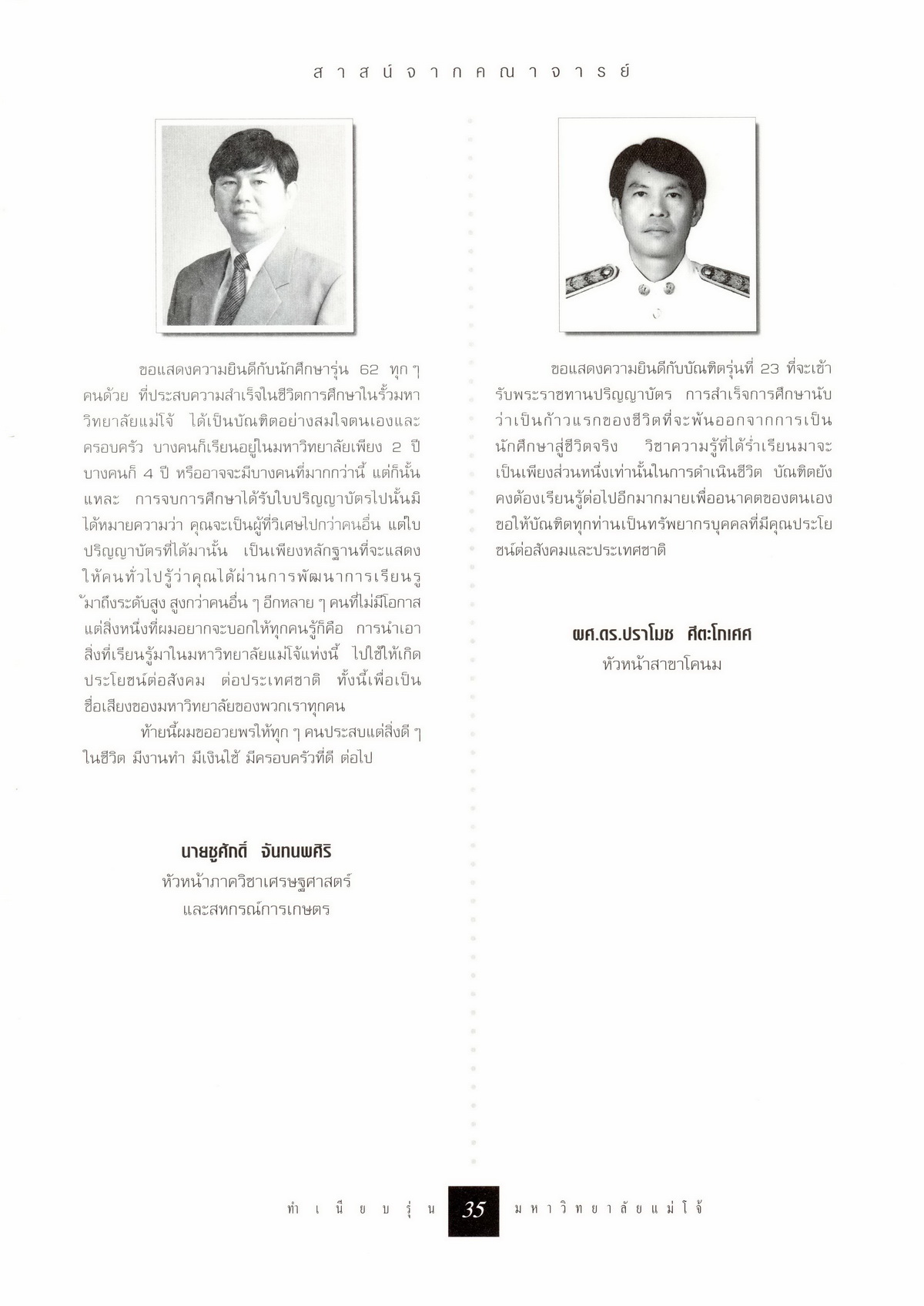 สาสน์จากคณาจารย์

ขอแสดงความยินดีกับนักศึกษารุ่น 62 ทุก ๆ คนด้วย ที่ประสบความสำเร็จในชีวิตการศึกษาในรั้วมหาวิทยาลัยแม่โจ้ ได้เป็นบัณฑิตอย่างสมใจตนเองและครอบครัว บางคนก็เรียนอยู่ในมหาวิทยาลัยเพียง 2 ปี บางคนก็ 4 ปี หรืออาจจะมีบางคนที่มากกว่านี้ แต่ก็นั้นแหละ การจบการศึกษาได้รับใบปริญญาบัตรไปนั้นมิได้หมายความว่า คุณจะเป็นผู้ที่วิเศษไปกว่าคนอื่น แต่ใบปริญญาบัตรที่ได้มานั้น เป็นเพียงหลักฐานที่จะแสดงให้คนทั่วไปรู้ว่าคุณได้ผ่านการพัฒนาการเรียนรู้มาถึงระดับสูง สูงกว่าคนอื่น ๆ อีกหลาย ๆ คนที่ไม่มีโอกาส แต่สิ่งหนึ่งที่ผมอยากจะบอกให้ทุกคนรู้ก็คือ การนำเอาสิ่งที่เรียนรู้มาในมหาวิทยาลัยแม่โจ้แห่งนี้ ไปใช้ให้เกิดประโยชน์ต่อสังคม ต่อประเทศชาติ ทั้งนี้เพื่อเป็นชื่อเสียงของมหาวิทยาลัยของพวกเราทุกคน

ท้ายนี้ผมขออวยพรให้ทุก ๆ คนประสบแต่สิ่งดี ๆ ในชีวิต มีงานทำ มีเงินใช้ มีครอบครัวที่ดี ต่อไป

นายชูศักดิ์ จันทนพศิริ
หัวหน้าภาควิชาเศรษฐศาสตร์
และสหกรณ์การเกษตร

ขอแสดงความยินดีกับบัณฑิตรุ่นที่ 23 ที่จะเข้ารับพระราชทานปริญญาบัตร การสำเร็จการศึกษานับว่าเป็นก้าวแรกของชีวิตที่จะพ้นออกจากการเป็นนักศึกษาสู่ชีวิตจริง วิชาความรู้ที่ได้ร่ำเรียนมาจะเป็นเพียงส่วนหนึ่งเท่านั้นในการดำเนินชีวิต บัณฑิตยังคงต้องเรียนรู้ต่อไปอีกมากมายเพื่ออนาคตของตนเอง ขอให้บัณฑิตทุกท่านเป็นทรัพยากรบุคคลที่มีคุณประโยชน์ต่อสังคมและประเทศชาติ

ผศ.ดร.ปราโมช ศีตะโกเศศ
หัวหน้าสาขาโคนม

ทำเนียบรุ่น 35 มหาวิทยาลัยแม่โจ้